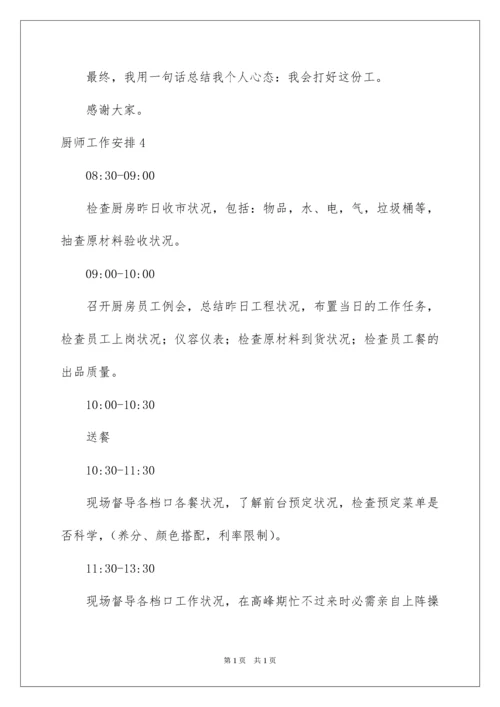 最终，我用一句话总结我个人心态：我会打好这份工。

感谢大家。

厨师工作安排 4

08:30-09:00

检查厨房昨日收市状况，包括：物品，水、电，气，垃圾桶等，抽查原材料验收状况。

09:00-10:00

召开厨房员工例会，总结昨日工程状况，布置当日的工作任务，检查员工上岗状况；仪容仪表；检查原材料到货状况；检查员工餐的出品质量。

10:00-10:30

送餐

10:30-11:30

现场督导各档口各餐状况，了解前台预定状况，检查预定菜单是否科学，（养分、颜色搭配，利率限制）。

11:30-13:30

现场督导各档口工作状况，在高峰期忙不过来时必需亲自上阵操

第 1 页　共 1 页